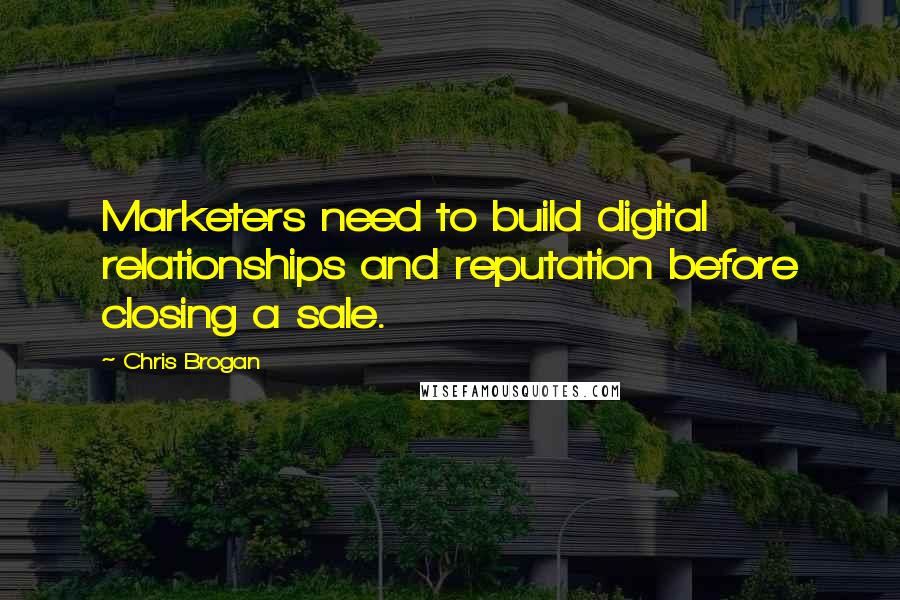 Marketers need to build digital relationships and reputation before closing a sale.

~ Chris Brogan

WISEFAMOUSQUOTES.COM